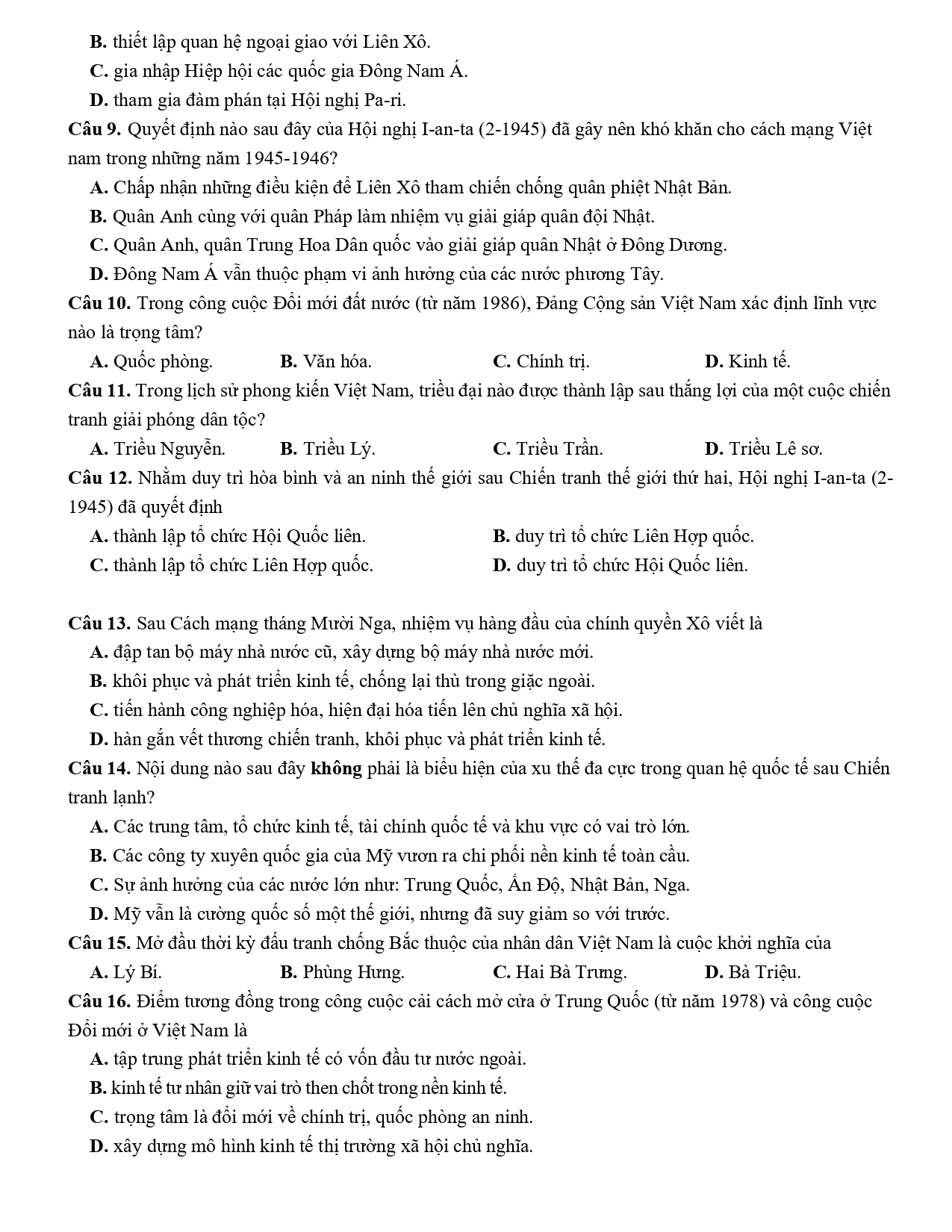 B. thiết lập quan hệ ngoại giao với Liên Xô.
C. gia nhập Hiệp hội các quốc gia Đông Nam Á.
D. tham gia đàm phán tại Hội nghị Pa-ri.

Câu 9. Quyết định nào sau đây của Hội nghị I-an-ta (2-1945) đã gây nên khó khăn cho cách mạng Việt nam trong những năm 1945-1946?
A. Chấp nhận những điều kiện để Liên Xô tham chiến chống quân phiệt Nhật Bản.
B. Quân Anh cùng với quân Pháp làm nhiệm vụ giải giáp quân đội Nhật.
C. Quân Anh, quân Trung Hoa Dân quốc vào giải giáp quân Nhật ở Đông Dương.
D. Đông Nam Á vẫn thuộc phạm vi ảnh hưởng của các nước phương Tây.

Câu 10. Trong công cuộc Đổi mới đất nước (từ năm 1986), Đảng Cộng sản Việt Nam xác định lĩnh vực nào là trọng tâm?
A. Quốc phòng. B. Văn hóa. C. Chính trị. D. Kinh tế.

Câu 11. Trong lịch sử phong kiến Việt Nam, triều đại nào được thành lập sau thắng lợi của một cuộc chiến tranh giải phóng dân tộc?
A. Triều Nguyễn. B. Triều Lý. C. Triều Trần. D. Triều Lê sơ.

Câu 12. Nhằm duy trì hòa bình và an ninh thế giới sau Chiến tranh thế giới thứ hai, Hội nghị I-an-ta (2-1945) đã quyết định
A. thành lập tổ chức Hội Quốc liên.
B. duy trì tổ chức Liên Hợp quốc.
C. thành lập tổ chức Liên Hợp quốc.
D. duy trì tổ chức Hội Quốc liên.

Câu 13. Sau Cách mạng tháng Mười Nga, nhiệm vụ hàng đầu của chính quyền Xô viết là
A. đập tan bộ máy nhà nước cũ, xây dựng bộ máy nhà nước mới.
B. khôi phục và phát triển kinh tế, chống lại thù trong giặc ngoài.
C. tiến hành công nghiệp hóa, hiện đại hóa tiến lên chủ nghĩa xã hội.
D. hàn gắn vết thương chiến tranh, khôi phục và phát triển kinh tế.

Câu 14. Nội dung nào sau đây không phải là biểu hiện của xu thế đa cực trong quan hệ quốc tế sau Chiến tranh lạnh?
A. Các trung tâm, tổ chức kinh tế, tài chính quốc tế và khu vực có vai trò lớn.
B. Các công ty xuyên quốc gia của Mỹ vươn ra chi phối nền kinh tế toàn cầu.
C. Sự ảnh hưởng của các nước lớn như: Trung Quốc, Ấn Độ, Nhật Bản, Nga.
D. Mỹ vẫn là cường quốc số một thế giới, nhưng đã suy giảm so với trước.

Câu 15. Mở đầu thời kỳ đấu tranh chống Bắc thuộc của nhân dân Việt Nam là cuộc khởi nghĩa của
A. Lý Bí. B. Phùng Hưng. C. Hai Bà Trưng. D. Bà Triệu.

Câu 16. Điểm tương đồng trong công cuộc cải cách mở cửa ở Trung Quốc (từ năm 1978) và công cuộc Đổi mới ở Việt Nam là
A. tập trung phát triển kinh tế có vốn đầu tư nước ngoài.
B. kinh tế tư nhân giữ vai trò then chốt trong nền kinh tế.
C. trọng tâm là đổi mới về chính trị, quốc phòng an ninh.
D. xây dựng mô hình kinh tế thị trường xã hội chủ nghĩa.